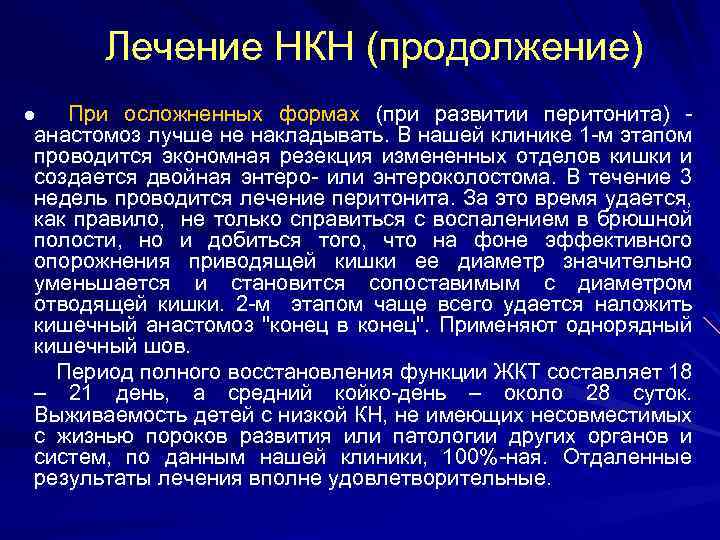 Лечение НКН (продолжение)

● При осложненных формах (при развитии перитонита) - анастомоз лучше не накладывать. В нашей клинике 1-м этапом проводится экономная резекция измененных отделов кишки и создается двойная энтеро- или энтероколостома. В течение 3 недель проводится лечение перитонита. За это время удается, как правило, не только справиться с воспалением в брюшной полости, но и добиться того, что на фоне эффективного опорожнения приводящей кишки ее диаметр значительно уменьшается и становится сопоставимым с диаметром отводящей кишки. 2-м этапом чаще всего удается наложить кишечный анастомоз "конец в конец". Применяют однорядный кишечный шов.

Период полного восстановления функции ЖКТ составляет 18 – 21 день, а средний койко-день – около 28 суток. Выживаемость детей с низкой КН, не имеющих несовместимых с жизнью пороков развития или патологии других органов и систем, по данным нашей клиники, 100%-ная. Отдаленные результаты лечения вполне удовлетворительные.